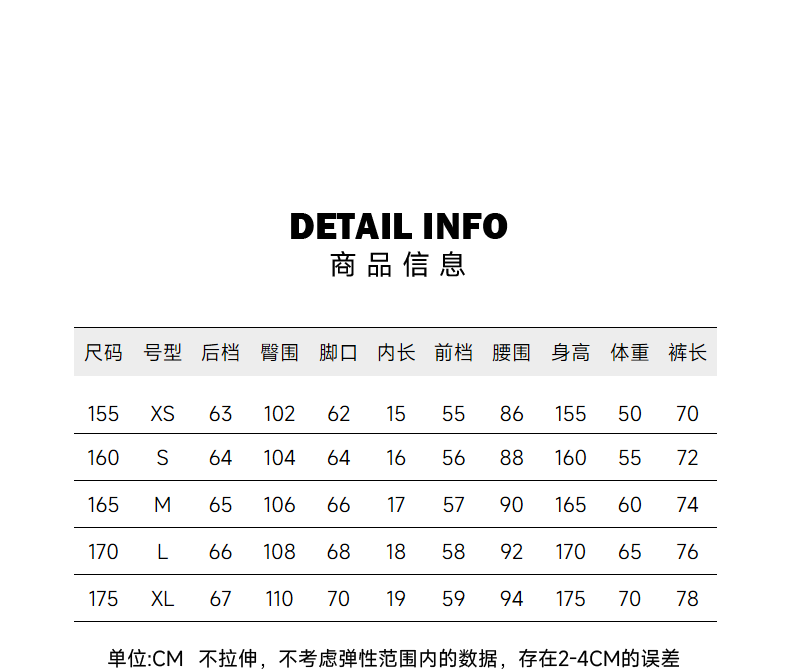 DETAIL INFO
商品信息

| 尺码 | 号型 | 后档 | 臀围 | 脚口 | 内长 | 前档 | 腰围 | 身高 | 体重 | 裤长 |
|---|---|---|---|---|---|---|---|---|---|---|
| 155 | XS | 63 | 102 | 62 | 15 | 55 | 86 | 155 | 50 | 70 |
| 160 | S | 64 | 104 | 64 | 16 | 56 | 88 | 160 | 55 | 72 |
| 165 | M | 65 | 106 | 66 | 17 | 57 | 90 | 165 | 60 | 74 |
| 170 | L | 66 | 108 | 68 | 18 | 58 | 92 | 170 | 65 | 76 |
| 175 | XL | 67 | 110 | 70 | 19 | 59 | 94 | 175 | 70 | 78 |

单位:CM 不拉伸，不考虑弹性范围内的数据，存在2-4CM的误差